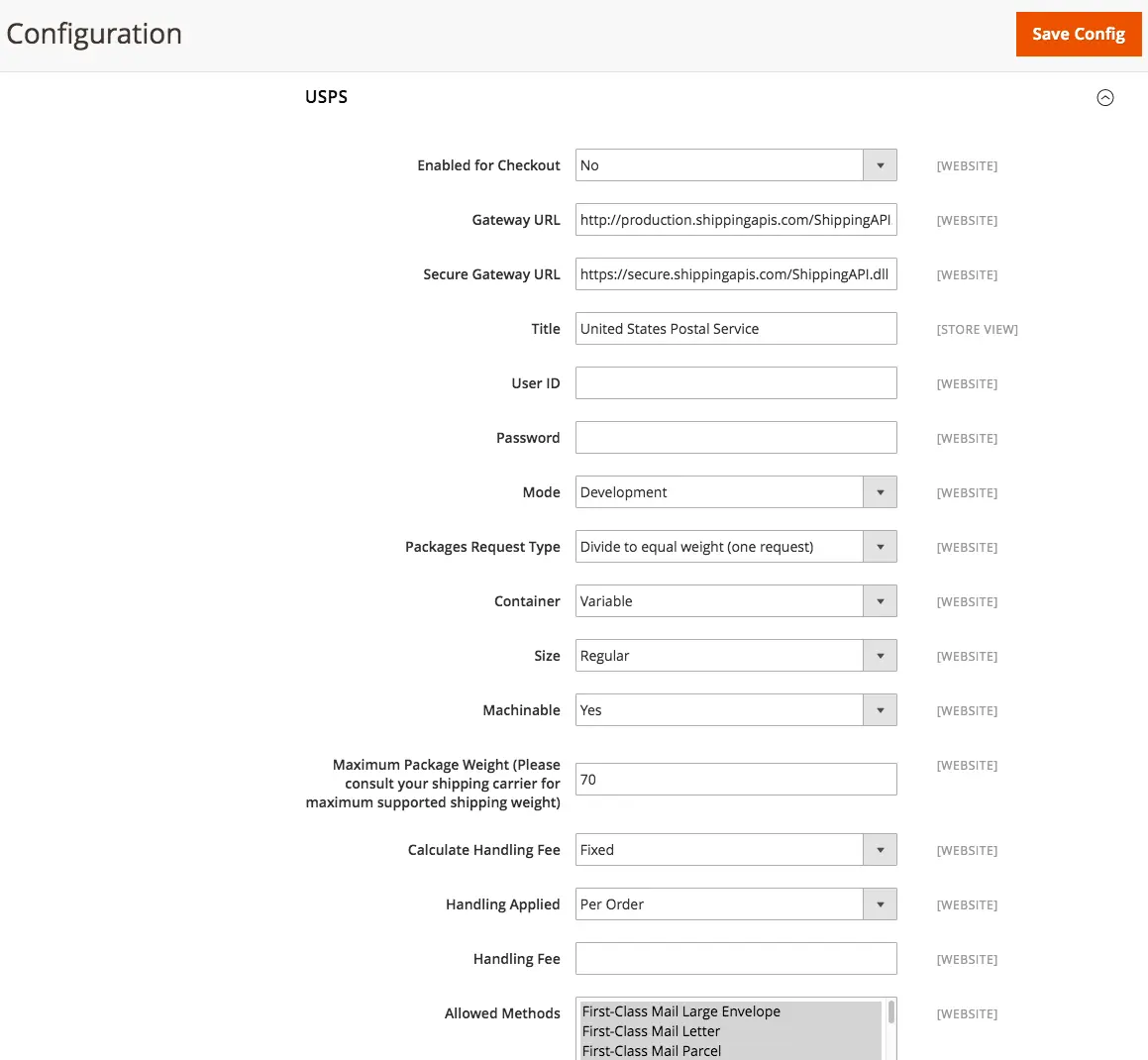 Configuration

Save Config

USPS

Enabled for Checkout No [WEBSITE]

Gateway URL http://production.shippingapis.com/ShippingAPI [WEBSITE]

Secure Gateway URL https://secure.shippingapis.com/ShippingAPI.dll [WEBSITE]

Title United States Postal Service [STORE VIEW]

User ID [WEBSITE]

Password [WEBSITE]

Mode Development [WEBSITE]

Packages Request Type Divide to equal weight (one request) [WEBSITE]

Container Variable [WEBSITE]

Size Regular [WEBSITE]

Machinable Yes [WEBSITE]

Maximum Package Weight (Please consult your shipping carrier for maximum supported shipping weight) 70 [WEBSITE]

Calculate Handling Fee Fixed [WEBSITE]

Handling Applied Per Order [WEBSITE]

Handling Fee [WEBSITE]

Allowed Methods First-Class Mail Large Envelope
First-Class Mail Letter
First-Class Mail Parcel [WEBSITE]